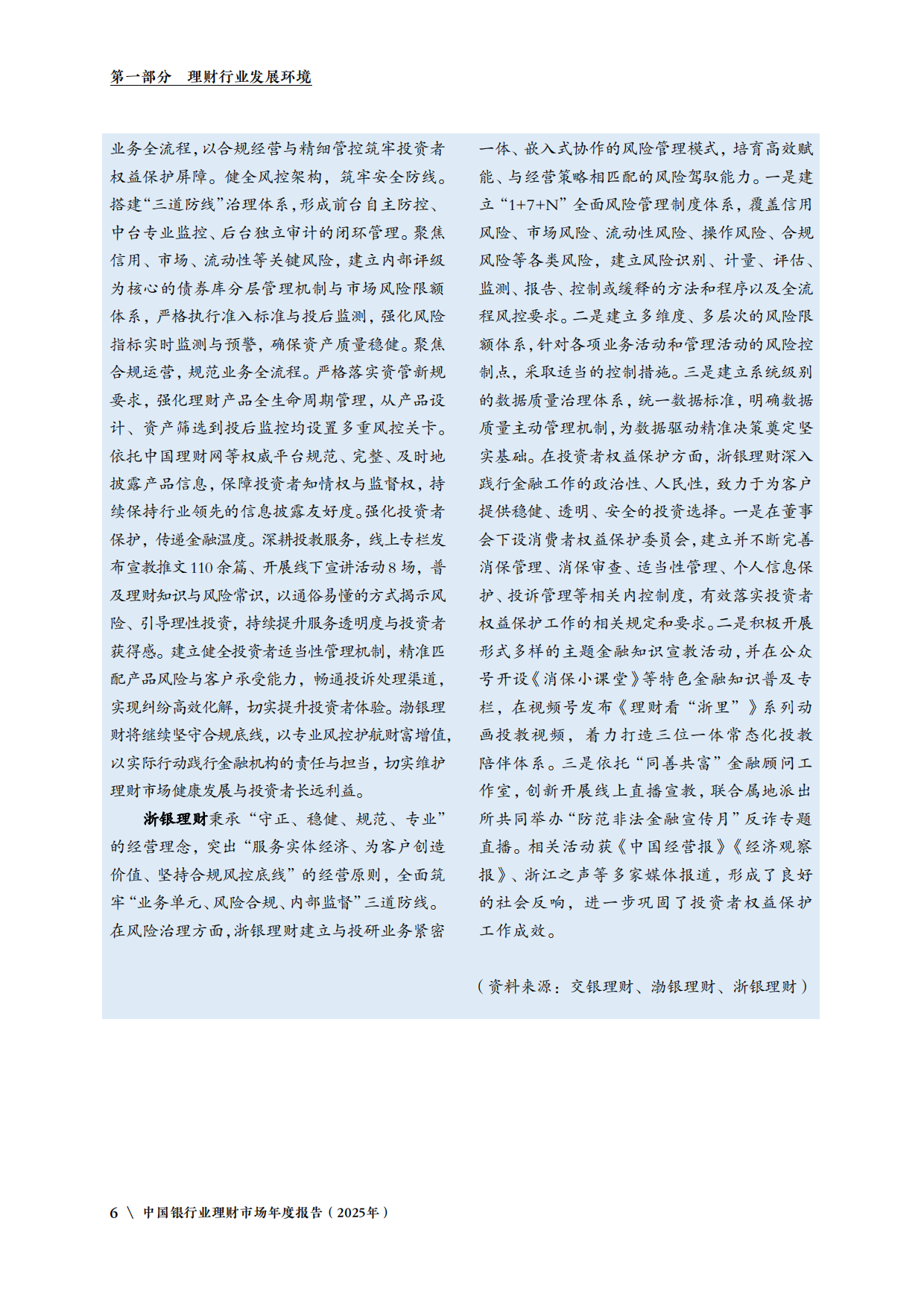 第一部分　理财行业发展环境

业务全流程，以合规经营与精细管控筑牢投资者权益保护屏障。健全风控架构，筑牢安全防线。搭建“三道防线”治理体系，形成前台自主防控、中台专业监控、后台独立审计的闭环管理。聚焦信用、市场、流动性等关键风险，建立内部评级为核心的债券库分层管理机制与市场风险限额体系，严格执行准入标准与投后监测，强化风险指标实时监测与预警，确保资产质量稳健。聚焦合规运营，规范业务全流程。严格落实资管新规要求，强化理财产品全生命周期管理，从产品设计、资产筛选到投后监控均设置多重风控关卡。依托中国理财网等权威平台规范、完整、及时地披露产品信息，保障投资者知情权与监督权，持续保持行业领先的信息披露友好度。强化投资者保护，传递金融温度。深耕投教服务，线上专栏发布宣教推文110余篇、开展线下宣讲活动8场，普及理财知识与风险常识，以通俗易懂的方式揭示风险、引导理性投资，持续提升服务透明度与投资者获得感。建立健全投资者适当性管理机制，精准匹配产品风险与客户承受能力，畅通投诉处理渠道，实现纠纷高效化解，切实提升投资者体验。渤银理财将继续坚守合规底线，以专业风控护航财富增值，以实际行动践行金融机构的责任与担当，切实维护理财市场健康发展与投资者长远利益。

浙银理财秉承“守正、稳健、规范、专业”的经营理念，突出“服务实体经济、为客户创造价值、坚持合规风控底线”的经营原则，全面筑牢“业务单元、风险合规、内部监督”三道防线。在风险治理方面，浙银理财建立与投研业务紧密一体、嵌入式协作的风险管理模式，培育高效赋能、与经营策略相匹配的风险驾驭能力。一是建立“1+7+N”全面风险管理制度体系，覆盖信用风险、市场风险、流动性风险、操作风险、合规风险等各类风险，建立风险识别、计量、评估、监测、报告、控制或缓释的方法和程序以及全流程风控要求。二是建立多维度、多层次的风险限额体系，针对各项业务活动和管理活动的风险控制点，采取适当的控制措施。三是建立系统级别的数据质量治理体系，统一数据标准，明确数据质量主动管理机制，为数据驱动精准决策奠定坚实基础。在投资者权益保护方面，浙银理财深入践行金融工作的政治性、人民性，致力于为客户提供稳健、透明、安全的投资选择。一是在董事会下设消费者权益保护委员会，建立并不断完善消保管理、消保审查、适当性管理、个人信息保护、投诉管理等相关内控制度，有效落实投资者权益保护工作的相关规定和要求。二是积极开展形式多样的主题金融知识宣教活动，并在公众号开设《消保小课堂》等特色金融知识普及专栏，在视频号发布《理财看“浙里”》系列动画投教视频，着力打造三位一体常态化投教陪伴体系。三是依托“同善共富”金融顾问工作室，创新开展线上直播宣教，联合属地派出所共同举办“防范非法金融宣传月”反诈专题直播。相关活动获《中国经营报》《经济观察报》、浙江之声等多家媒体报道，形成了良好的社会反响，进一步巩固了投资者权益保护工作成效。

（资料来源：交银理财、渤银理财、浙银理财）

6 \ 中国银行业理财市场年度报告（2025年）